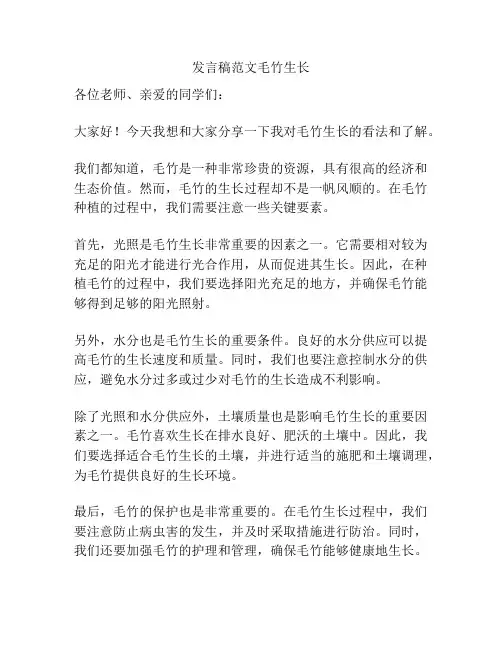 发言稿范文毛竹生长

各位老师、亲爱的同学们：

大家好！今天我想和大家分享一下我对毛竹生长的看法和了解。

我们都知道，毛竹是一种非常珍贵的资源，具有很高的经济和生态价值。然而，毛竹的生长过程却不是一帆风顺的。在毛竹种植的过程中，我们需要注意一些关键要素。

首先，光照是毛竹生长非常重要的因素之一。它需要相对较为充足的阳光才能进行光合作用，从而促进其生长。因此，在种植毛竹的过程中，我们要选择阳光充足的地方，并确保毛竹能够得到足够的阳光照射。

另外，水分也是毛竹生长的重要条件。良好的水分供应可以提高毛竹的生长速度和质量。同时，我们也要注意控制水分的供应，避免水分过多或过少对毛竹的生长造成不利影响。

除了光照和水分供应外，土壤质量也是影响毛竹生长的重要因素之一。毛竹喜欢生长在排水良好、肥沃的土壤中。因此，我们要选择适合毛竹生长的土壤，并进行适当的施肥和土壤调理，为毛竹提供良好的生长环境。

最后，毛竹的保护也是非常重要的。在毛竹生长过程中，我们要注意防止病虫害的发生，并及时采取措施进行防治。同时，我们还要加强毛竹的护理和管理，确保毛竹能够健康地生长。